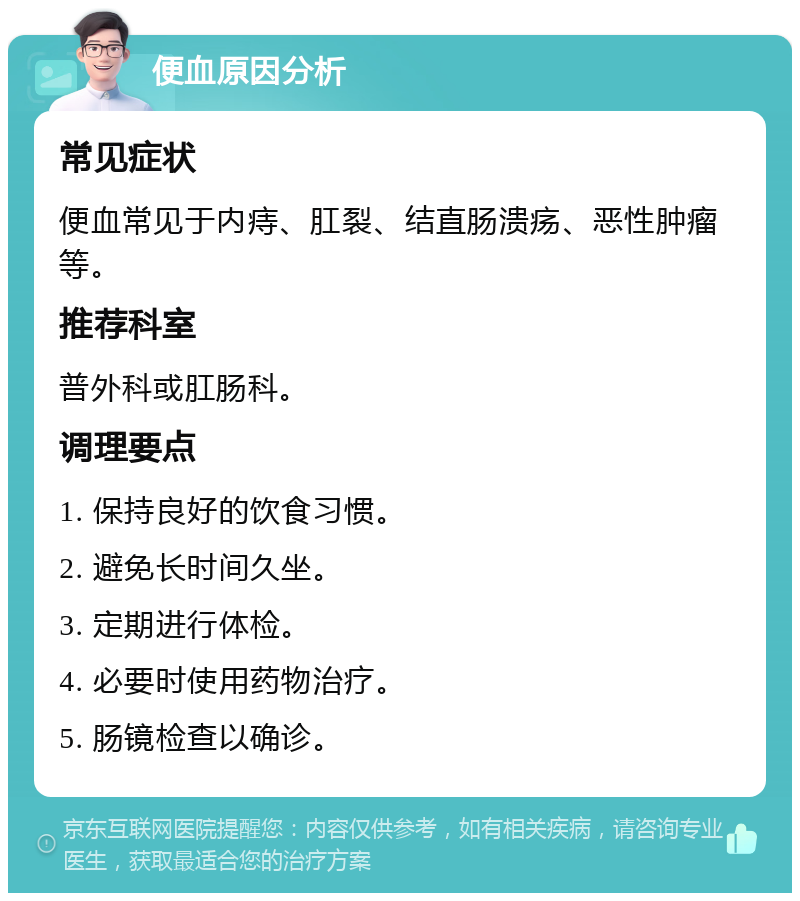 便血原因分析

常见症状

便血常见于内痔、肛裂、结直肠溃疡、恶性肿瘤等。

推荐科室

普外科或肛肠科。

调理要点

1. 保持良好的饮食习惯。

2. 避免长时间久坐。

3. 定期进行体检。

4. 必要时使用药物治疗。

5. 肠镜检查以确诊。

京东互联网医院提醒您：内容仅供参考，如有相关疾病，请咨询专业医生，获取最适合您的治疗方案